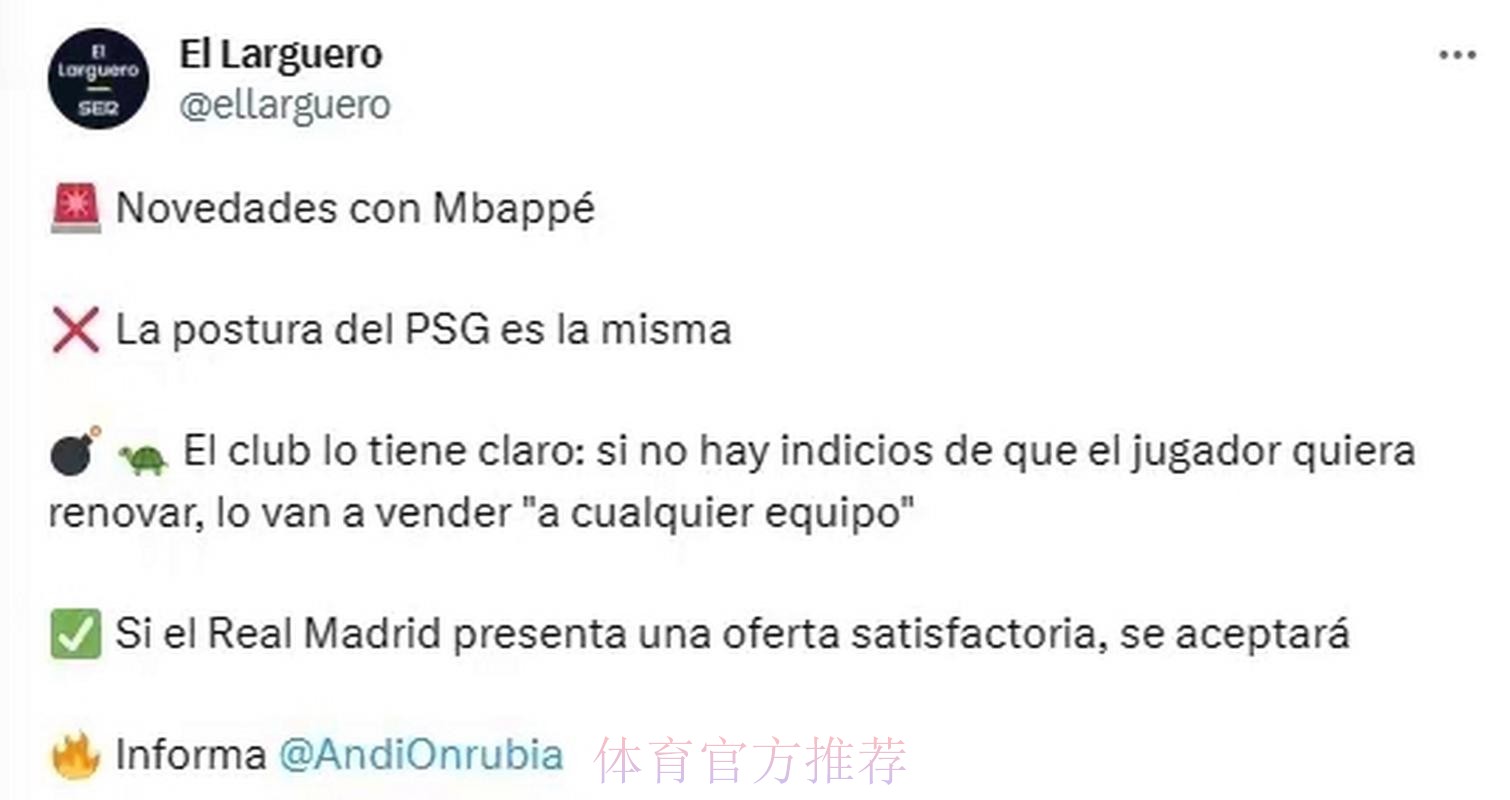 El Larguero
SER

El Larguero
@ellarguero

🚨 Novedades con Mbappé

❌ La postura del PSG es la misma

💣 🐢 El club lo tiene claro: si no hay indicios de que el jugador quiera renovar, lo van a vender "a cualquier equipo"

✅ Si el Real Madrid presenta una oferta satisfactoria, se aceptará

🔥 Informa @AndiOnrubia 体育官方推荐